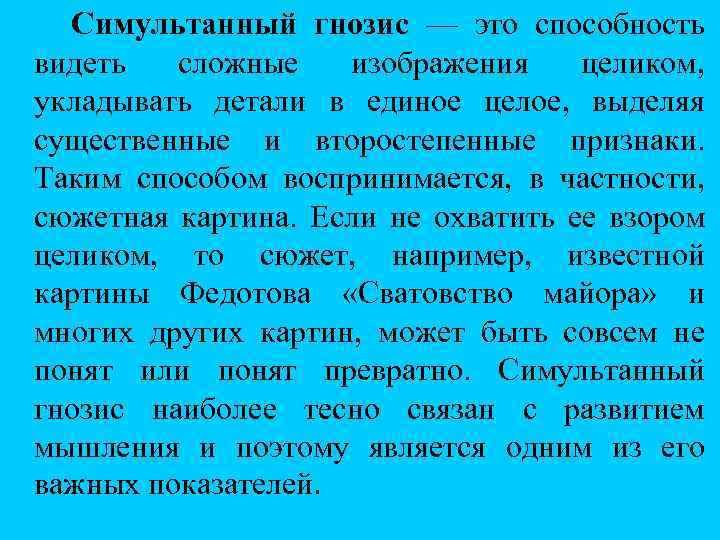 Симультанный гнозис — это способность видеть сложные изображения целиком, укладывать детали в единое целое, выделяя существенные и второстепенные признаки. Таким способом воспринимается, в частности, сюжетная картина. Если не охватить ее взором целиком, то сюжет, например, известной картины Федотова «Сватовство майора» и многих других картин, может быть совсем не понят или понят превратно. Симультанный гнозис наиболее тесно связан с развитием мышления и поэтому является одним из его важных показателей.